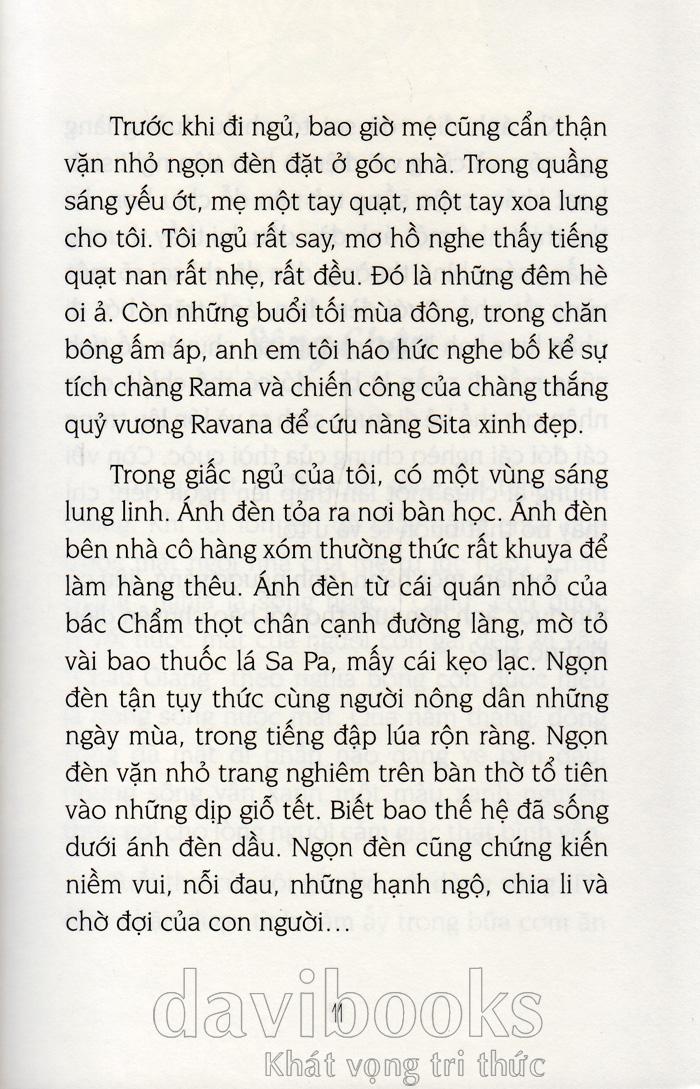 Trước khi đi ngủ, bao giờ mẹ cũng cẩn thận vặn nhỏ ngọn đèn đặt ở góc nhà. Trong quầng sáng yếu ớt, mẹ một tay quạt, một tay xoa lưng cho tôi. Tôi ngủ rất say, mơ hồ nghe thấy tiếng quạt nan rất nhẹ, rất đều. Đó là những đêm hè oi ả. Còn những buổi tối mùa đông, trong chăn bông ấm áp, anh em tôi háo hức nghe bố kể sự tích chàng Rama và chiến công của chàng thắng quỷ vương Ravana để cứu nàng Sita xinh đẹp.

Trong giấc ngủ của tôi, có một vùng sáng lung linh. Ánh đèn tỏa ra nơi bàn học. Ánh đèn bên nhà cô hàng xóm thường thức rất khuya để làm hàng thêu. Ánh đèn từ cái quán nhỏ của bác Chẩm thọt chân cạnh đường làng, mờ tỏ vài bao thuốc lá Sa Pa, mấy cái kẹo lạc. Ngọn đèn tận tụy thức cùng người nông dân những ngày mùa, trong tiếng đập lúa rộn ràng. Ngọn đèn vặn nhỏ trang nghiêm trên bàn thờ tổ tiên vào những dịp giỗ tết. Biết bao thế hệ đã sống dưới ánh đèn dầu. Ngọn đèn cũng chứng kiến niềm vui, nỗi đau, những hạnh ngộ, chia li và chờ đợi của con người...

11

davibooks
Khát vọng tri thức